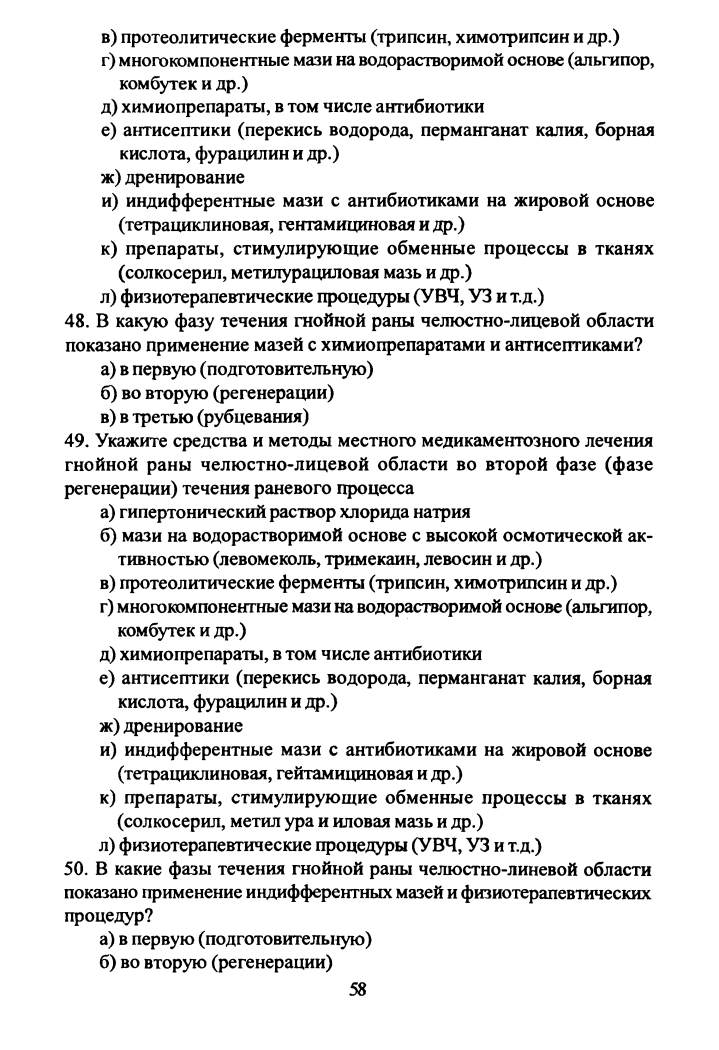 в) протеолитические ферменты (трипсин, химотрипсин и др.)
г) многокомпонентные мази на водорастворимой основе (альгипор, комбутек и др.)
д) химиопрепараты, в том числе антибиотики
е) антисептики (перекись водорода, перманганат калия, борная кислота, фурацилин и др.)
ж) дренирование
и) индифферентные мази с антибиотиками на жировой основе (тетрациклиновая, гентамициновая и др.)
к) препараты, стимулирующие обменные процессы в тканях (солкосерил, метилурациловая мазь и др.)
л) физиотерапевтические процедуры (УВЧ, УЗ и т.д.)
48. В какую фазу течения гнойной раны челюстно-лицевой области показано применение мазей с химиопрепаратами и антисептиками?
а) в первую (подготовительную)
б) во вторую (регенерации)
в) в третью (рубцевания)
49. Укажите средства и методы местного медикаментозного лечения гнойной раны челюстно-лицевой области во второй фазе (фазе регенерации) течения раневого процесса
а) гипертонический раствор хлорида натрия
б) мази на водорастворимой основе с высокой осмотической активностью (левомеколь, тримекаин, левосин и др.)
в) протеолитические ферменты (трипсин, химотрипсин и др.)
г) многокомпонентные мази на водорастворимой основе (альгипор, комбутек и др.)
д) химиопрепараты, в том числе антибиотики
е) антисептики (перекись водорода, перманганат калия, борная кислота, фурацилин и др.)
ж) дренирование
и) индифферентные мази с антибиотиками на жировой основе (тетрациклиновая, гейтамициновая и др.)
к) препараты, стимулирующие обменные процессы в тканях (солкосерил, метил ура и иловая мазь и др.)
л) физиотерапевтические процедуры (УВЧ, УЗ и т.д.)
50. В какие фазы течения гнойной раны челюстно-линевой области показано применение индифферентных мазей и физиотерапевтических процедур?
а) в первую (подготовительную)
б) во вторую (регенерации)

58